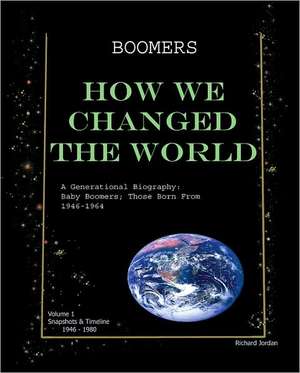 BOOMERS

HOW WE CHANGED THE WORLD

A Generational Biography: Baby Boomers; Those Born From 1946-1964

Volume 1
Snapshots & Timeline
1946 - 1980

Richard Jordan